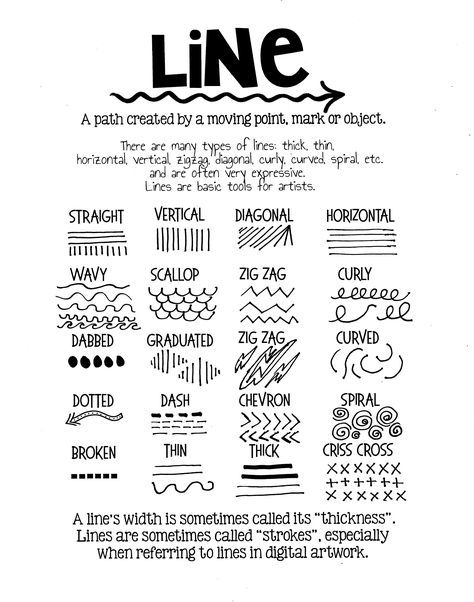 LiNe

A path created by a moving point, mark or object.

There are many types of lines: thick, thin, horizontal, vertical, zigzag, diagonal, curly, curved, spiral, etc. and are often very expressive. Lines are basic tools for artists.

STRAIGHT
VERTICAL
DIAGONAL
HORIZONTAL

WAVY
SCALLOP
ZIG ZAG
CURLY

DABBED
GRADUATED
ZIG ZAG
CURVED

DOTTED
DASH
CHEVRON
SPIRAL

BROKEN
THIN
THICK
CRISS CROSS

A line's width is sometimes called its "thickness". Lines are sometimes called "strokes", especially when referring to lines in digital artwork.